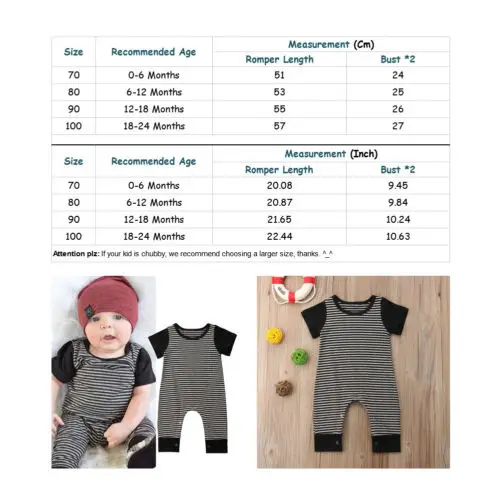 | Size | Recommended Age | Measurement (Cm) | |
|---|---|---|---|
| | | Romper Length | Bust *2 |
| 70 | 0-6 Months | 51 | 24 |
| 80 | 6-12 Months | 53 | 25 |
| 90 | 12-18 Months | 55 | 26 |
| 100 | 18-24 Months | 57 | 27 |

| Size | Recommended Age | Measurement (Inch) | |
|---|---|---|---|
| | | Romper Length | Bust *2 |
| 70 | 0-6 Months | 20.08 | 9.45 |
| 80 | 6-12 Months | 20.87 | 9.84 |
| 90 | 12-18 Months | 21.65 | 10.24 |
| 100 | 18-24 Months | 22.44 | 10.63 |

Attention plz: If your kid is chubby, we recommend choosing a larger size, thanks. ^_^